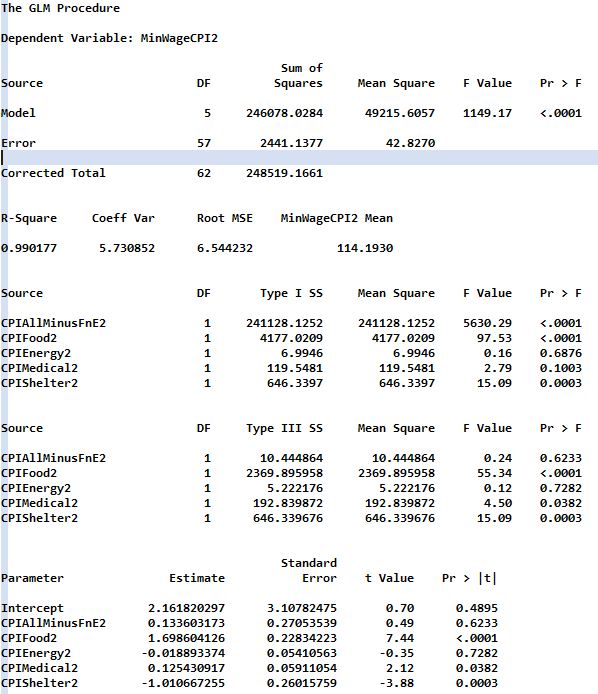 The GLM Procedure

Dependent Variable: MinWageCPI2

| Source | DF | Sum of Squares | Mean Square | F Value | Pr > F |
|---|---|---|---|---|---|
| Model | 5 | 246078.0284 | 49215.6057 | 1149.17 | <.0001 |
| Error | 57 | 2441.1377 | 42.8270 | | |
| Corrected Total | 62 | 248519.1661 | | | |

| R-Square | Coeff Var | Root MSE | MinWageCPI2 Mean |
|---|---|---|---|
| 0.990177 | 5.730852 | 6.544232 | 114.1930 |

| Source | DF | Type I SS | Mean Square | F Value | Pr > F |
|---|---|---|---|---|---|
| CPIAllMinusFnE2 | 1 | 241128.1252 | 241128.1252 | 5630.29 | <.0001 |
| CPIFood2 | 1 | 4177.0209 | 4177.0209 | 97.53 | <.0001 |
| CPIEnergy2 | 1 | 6.9946 | 6.9946 | 0.16 | 0.6876 |
| CPIMedical2 | 1 | 119.5481 | 119.5481 | 2.79 | 0.1003 |
| CPIShelter2 | 1 | 646.3397 | 646.3397 | 15.09 | 0.0003 |

| Source | DF | Type III SS | Mean Square | F Value | Pr > F |
|---|---|---|---|---|---|
| CPIAllMinusFnE2 | 1 | 10.444864 | 10.444864 | 0.24 | 0.6233 |
| CPIFood2 | 1 | 2369.895958 | 2369.895958 | 55.34 | <.0001 |
| CPIEnergy2 | 1 | 5.222176 | 5.222176 | 0.12 | 0.7282 |
| CPIMedical2 | 1 | 192.839872 | 192.839872 | 4.50 | 0.0382 |
| CPIShelter2 | 1 | 646.339676 | 646.339676 | 15.09 | 0.0003 |

| Parameter | Estimate | Standard Error | t Value | Pr > \|t\| |
|---|---|---|---|---|
| Intercept | 2.161820297 | 3.10782475 | 0.70 | 0.4895 |
| CPIAllMinusFnE2 | 0.133603173 | 0.27053539 | 0.49 | 0.6233 |
| CPIFood2 | 1.698604126 | 0.22834223 | 7.44 | <.0001 |
| CPIEnergy2 | -0.018893374 | 0.05410563 | -0.35 | 0.7282 |
| CPIMedical2 | 0.125430917 | 0.05911054 | 2.12 | 0.0382 |
| CPIShelter2 | -1.010667255 | 0.26015759 | -3.88 | 0.0003 |